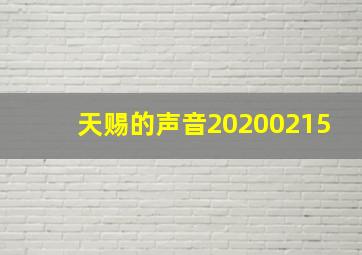 天赐的声音20200215